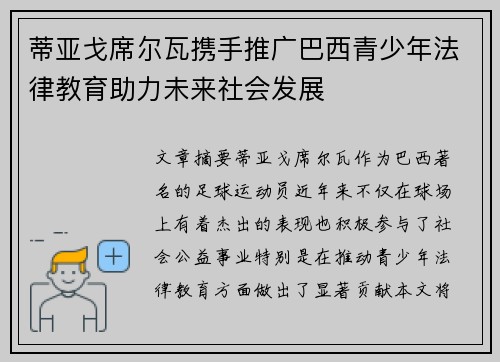 蒂亚戈席尔瓦携手推广巴西青少年法律教育助力未来社会发展

文章摘要蒂亚戈席尔瓦作为巴西著名的足球运动员近年来不仅在球场上有着杰出的表现也积极参与了社会公益事业特别是在推动青少年法律教育方面做出了显著贡献本文将